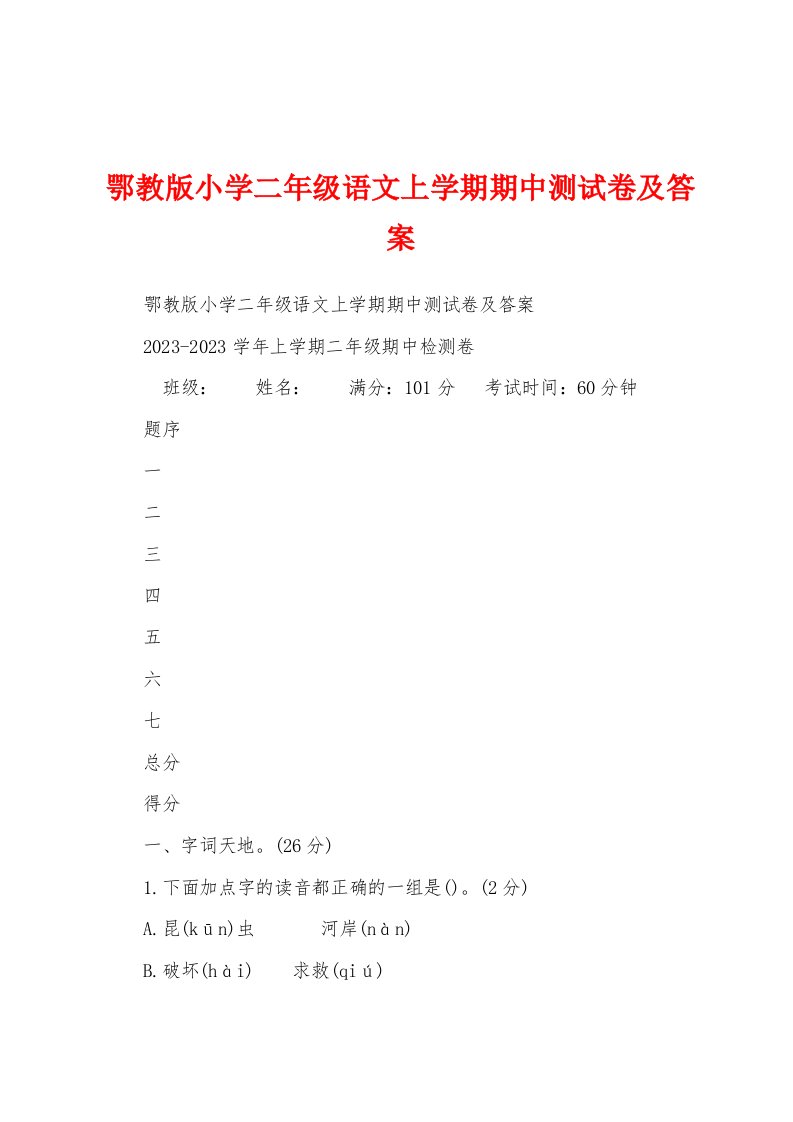 鄂教版小学二年级语文上学期期中测试卷及答案

鄂教版小学二年级语文上学期期中测试卷及答案

2023-2023 学年上学期二年级期中检测卷

班级： 姓名： 满分：101 分 考试时间：60 分钟

题序

一

二

三

四

五

六

七

总分

得分

一、字词天地。(26 分)

1.下面加点字的读音都正确的一组是()。(2 分)

A.昆(kūn)虫 河岸(nàn)

B.破坏(hài) 求救(qiú)